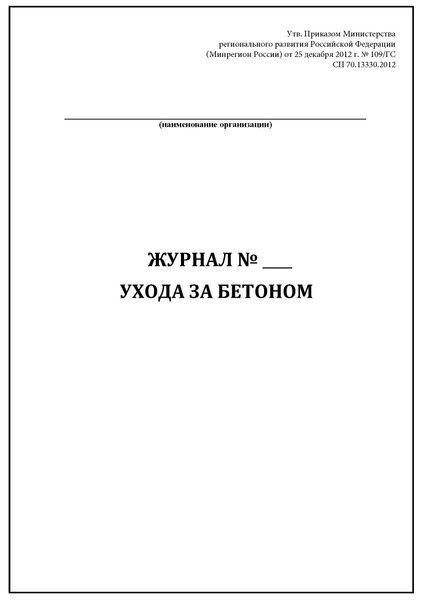 Утв. Приказом Министерства регионального развития Российской Федерации (Минрегион России) от 25 декабря 2012 г. № 109/ГС
СП 70.13330.2012

(наименование организации)

ЖУРНАЛ № ___
УХОДА ЗА БЕТОНОМ